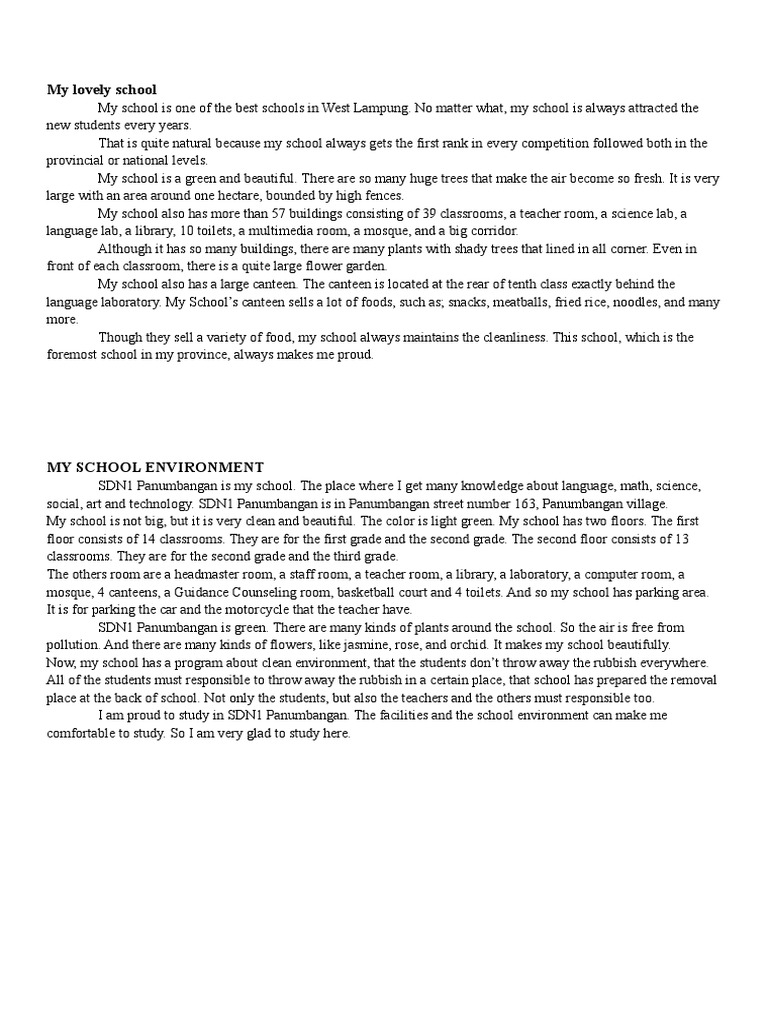 My lovely school

My school is one of the best schools in West Lampung. No matter what, my school is always attracted the new students every years.

That is quite natural because my school always gets the first rank in every competition followed both in the provincial or national levels.

My school is a green and beautiful. There are so many huge trees that make the air become so fresh. It is very large with an area around one hectare, bounded by high fences.

My school also has more than 57 buildings consisting of 39 classrooms, a teacher room, a science lab, a language lab, a library, 10 toilets, a multimedia room, a mosque, and a big corridor.

Although it has so many buildings, there are many plants with shady trees that lined in all corner. Even in front of each classroom, there is a quite large flower garden.

My school also has a large canteen. The canteen is located at the rear of tenth class exactly behind the language laboratory. My School's canteen sells a lot of foods, such as; snacks, meatballs, fried rice, noodles, and many more.

Though they sell a variety of food, my school always maintains the cleanliness. This school, which is the foremost school in my province, always makes me proud.

MY SCHOOL ENVIRONMENT

SDN1 Panumbangan is my school. The place where I get many knowledge about language, math, science, social, art and technology. SDN1 Panumbangan is in Panumbangan street number 163, Panumbangan village.
My school is not big, but it is very clean and beautiful. The color is light green. My school has two floors. The first floor consists of 14 classrooms. They are for the first grade and the second grade. The second floor consists of 13 classrooms. They are for the second grade and the third grade.
The others room are a headmaster room, a staff room, a teacher room, a library, a laboratory, a computer room, a mosque, 4 canteens, a Guidance Counseling room, basketball court and 4 toilets. And so my school has parking area. It is for parking the car and the motorcycle that the teacher have.

SDN1 Panumbangan is green. There are many kinds of plants around the school. So the air is free from pollution. And there are many kinds of flowers, like jasmine, rose, and orchid. It makes my school beautifully.
Now, my school has a program about clean environment, that the students don't throw away the rubbish everywhere. All of the students must responsible to throw away the rubbish in a certain place, that school has prepared the removal place at the back of school. Not only the students, but also the teachers and the others must responsible too.

I am proud to study in SDN1 Panumbangan. The facilities and the school environment can make me comfortable to study. So I am very glad to study here.